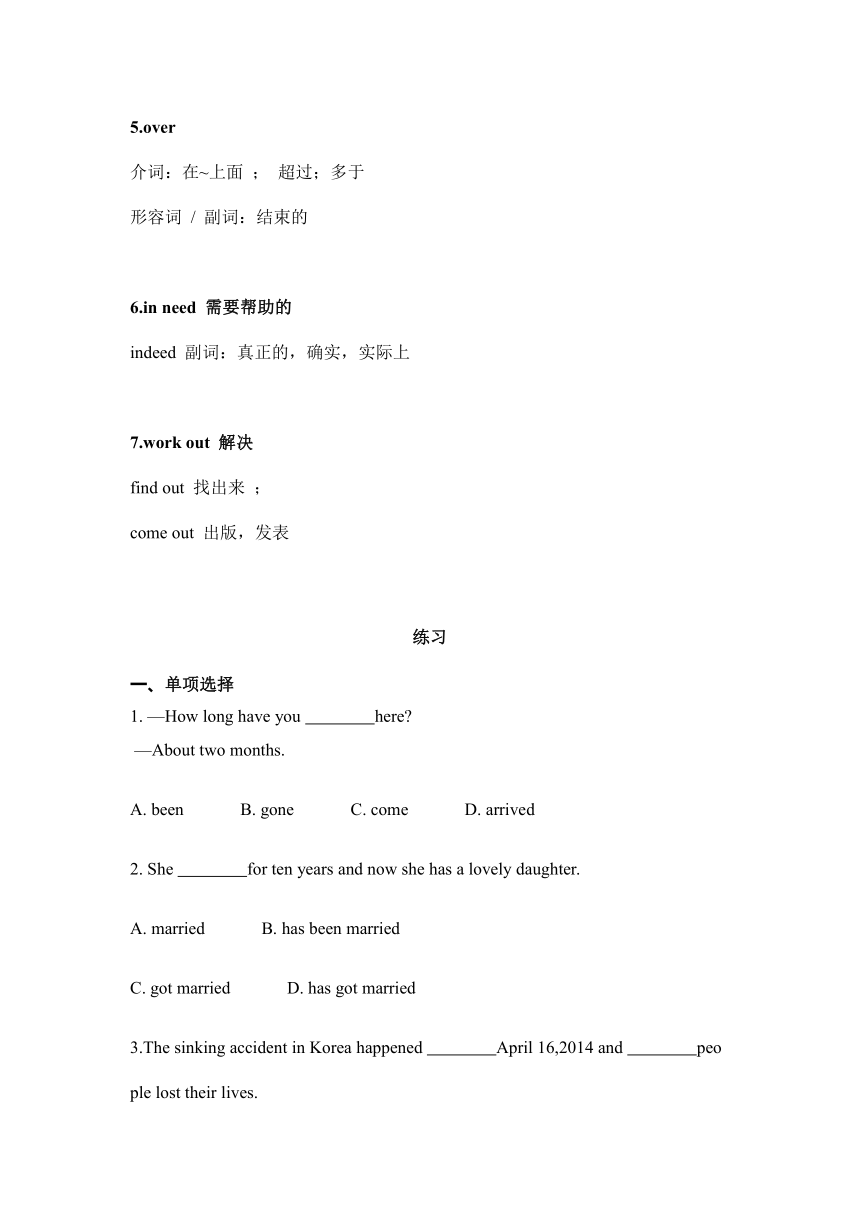 5.over

介词：在~上面 ； 超过；多于

形容词 / 副词：结束的

6.in need 需要帮助的

indeed 副词：真正的，确实，实际上

7.work out 解决

find out 找出来 ；

come out 出版，发表

练习

一、单项选择

1. —How long have you ________here?
—About two months.

A. been B. gone C. come D. arrived

2. She ________for ten years and now she has a lovely daughter.

A. married B. has been married

C. got married D. has got married

3.The sinking accident in Korea happened ________April 16,2014 and ________people lost their lives.